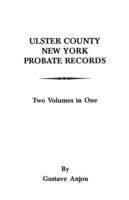 ULSTER COUNTY
NEW YORK
PROBATE RECORDS

Two Volumes in One

By
Gustave Anjou